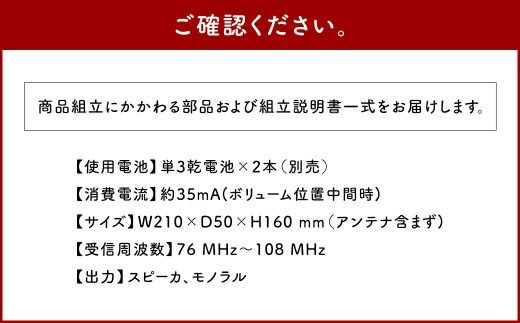 ご確認ください。

商品組立にかかわる部品および組立説明書一式をお届けします。

【使用電池】単3乾電池×2本（別売）

【消費電流】約35mA(ボリューム位置中間時)

【サイズ】W210×D50×H160 mm(アンテナ含まず)

【受信周波数】76 MHz～108 MHz

【出力】スピーカ、モノラル